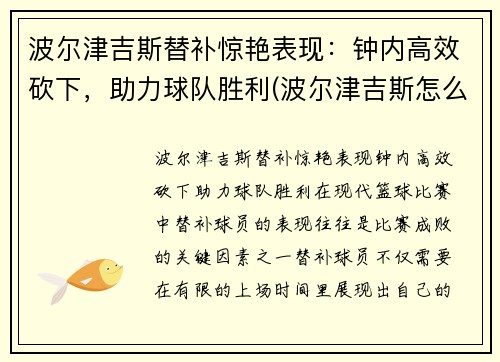 波尔津吉斯替补惊艳表现：钟内高效砍下，助力球队胜利(波尔津吉斯怎么

波尔津吉斯替补惊艳表现钟内高效砍下助力球队胜利在现代篮球比赛中替补球员的表现往往是比赛成败的关键因素之一替补球员不仅需要在有限的上场时间里展现出自己的